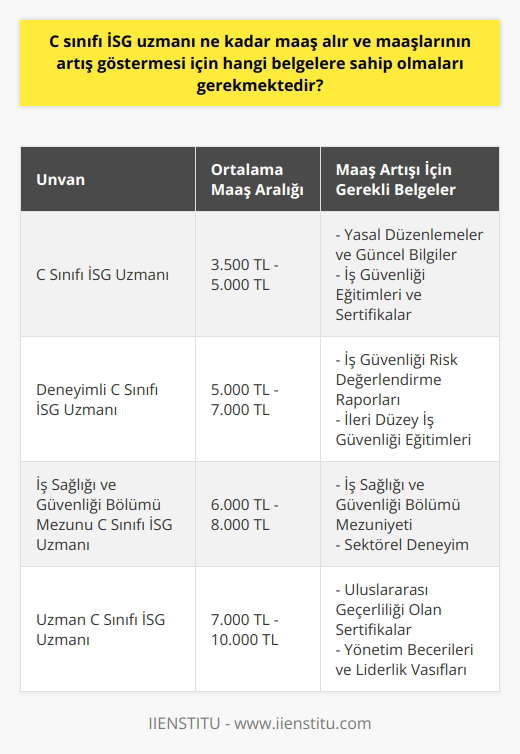 C sınıfı İSG uzmanı ne kadar maaş alır ve maaşlarının artış göstermesi için hangi belgelere sahip olmaları gerekmektedir?

| Unvan | Ortalama Maaş Aralığı | Maaş Artışı İçin Gerekli Belgeler |
|---|---|---|
| C Sınıfı İSG Uzmanı | 3.500 TL - 5.000 TL | - Yasal Düzenlemeler ve Güncel Bilgiler - İş Güvenliği Eğitimleri ve Sertifikalar |
| Deneyimli C Sınıfı İSG Uzmanı | 5.000 TL - 7.000 TL | - İş Güvenliği Risk Değerlendirme Raporları - İleri Düzey İş Güvenliği Eğitimleri |
| İş Sağlığı ve Güvenliği Bölümü Mezunu C Sınıfı İSG Uzmanı | 6.000 TL - 8.000 TL | - İş Sağlığı ve Güvenliği Bölümü Mezuniyeti - Sektörel Deneyim |
| Uzman C Sınıfı İSG Uzmanı | 7.000 TL - 10.000 TL | - Uluslararası Geçerliliği Olan Sertifikalar - Yönetim Becerileri ve Liderlik Vasıfları |

IIENSTITU - www.iienstitu.com